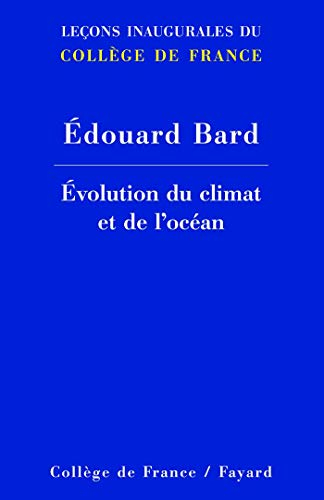 LEÇONS INAUGURALES DU
COLLÈGE DE FRANCE

Édouard Bard

Évolution du climat
et de l'océan

Collège de France / Fayard